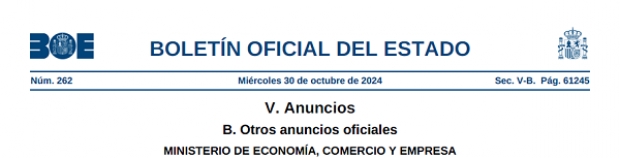 BOE

BOLETÍN OFICIAL DEL ESTADO

Núm. 262 Miércoles 30 de octubre de 2024 Sec. V-B. Pág. 61245

V. Anuncios

B. Otros anuncios oficiales

MINISTERIO DE ECONOMÍA, COMERCIO Y EMPRESA